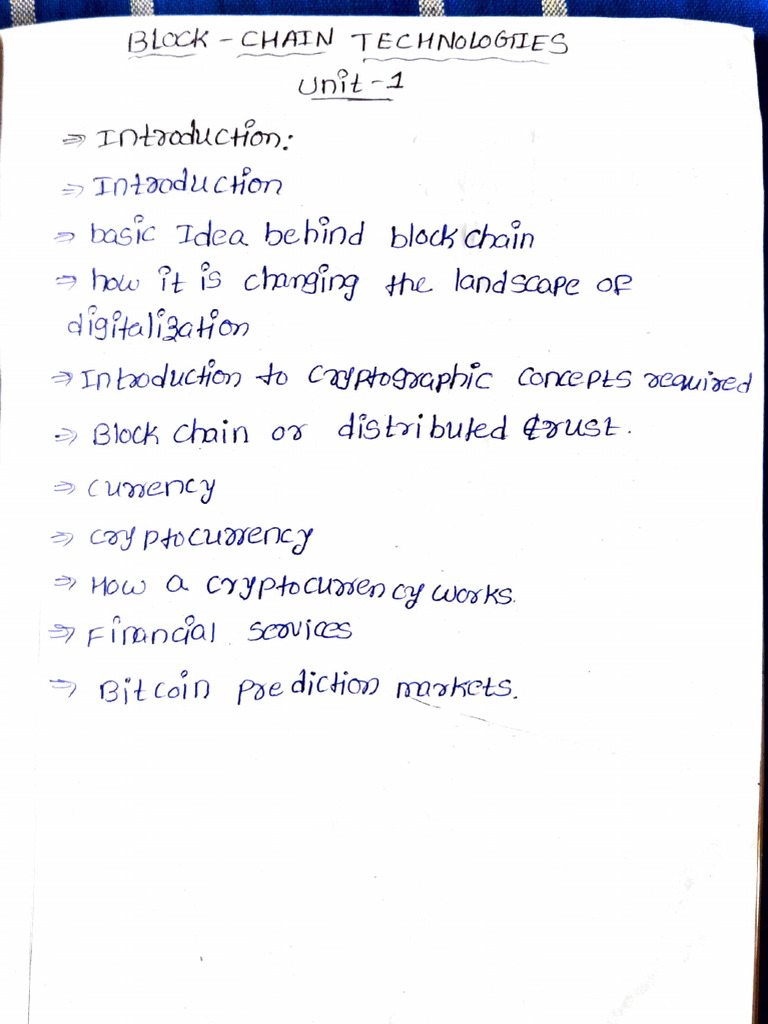 BLOCK - CHAIN TECHNOLOGIES
Unit - 1

⇒ Introduction:

⇒ Introduction

⇒ basic Idea behind block chain

⇒ how it is changing the landscape of digitalization

⇒ Introduction to cryptographic concepts required

⇒ Block chain or distributed trust.

⇒ currency

⇒ cryptocurrency

⇒ How a cryptocurrency works.

⇒ Financial services

⇒ Bitcoin prediction markets.